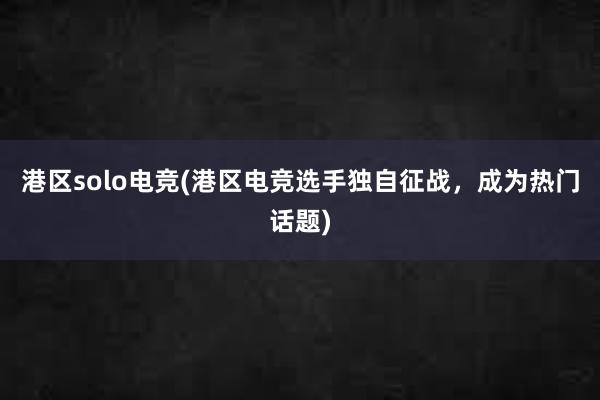 港区solo电竞(港区电竞选手独自征战，成为热门话题)